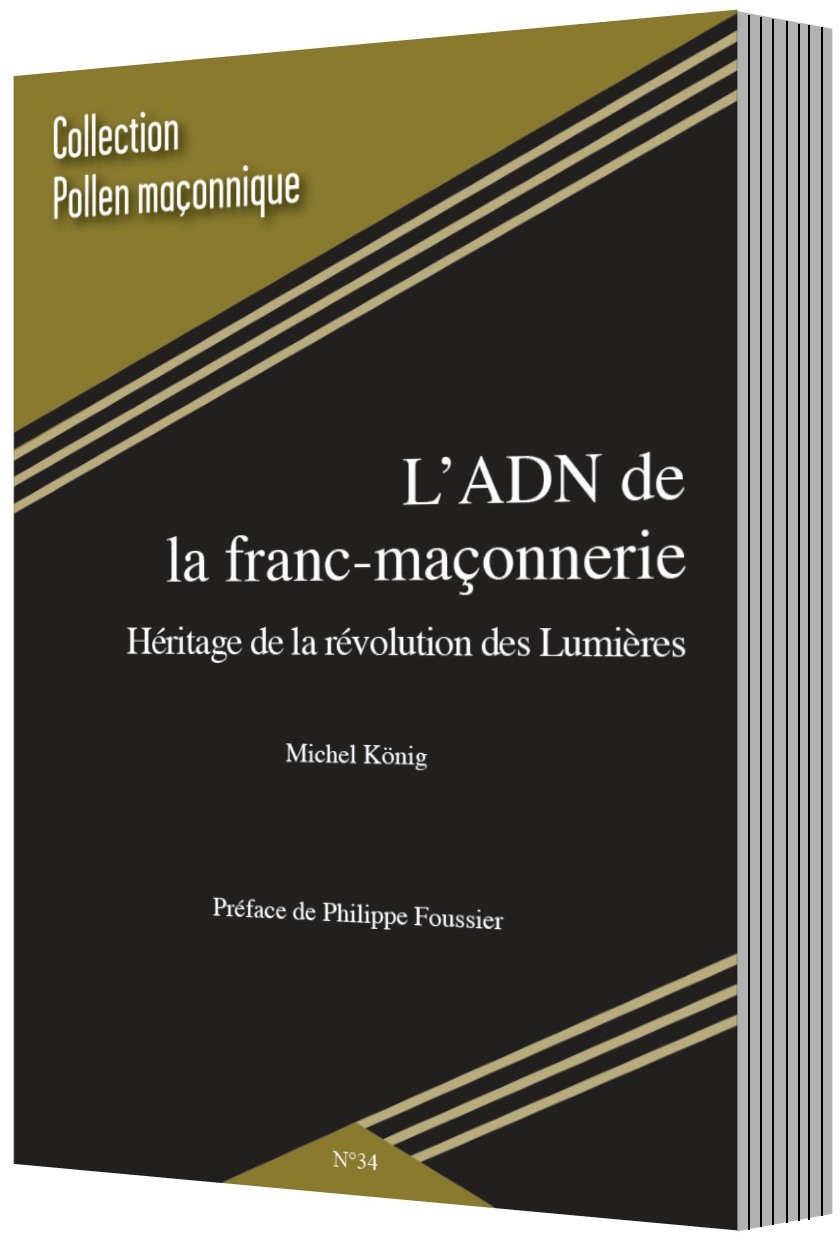 Collection
Pollen maçonnique

L'ADN de
la franc-maçonnerie

Héritage de la révolution des Lumières

Michel König

Préface de Philippe Foussier

N°34